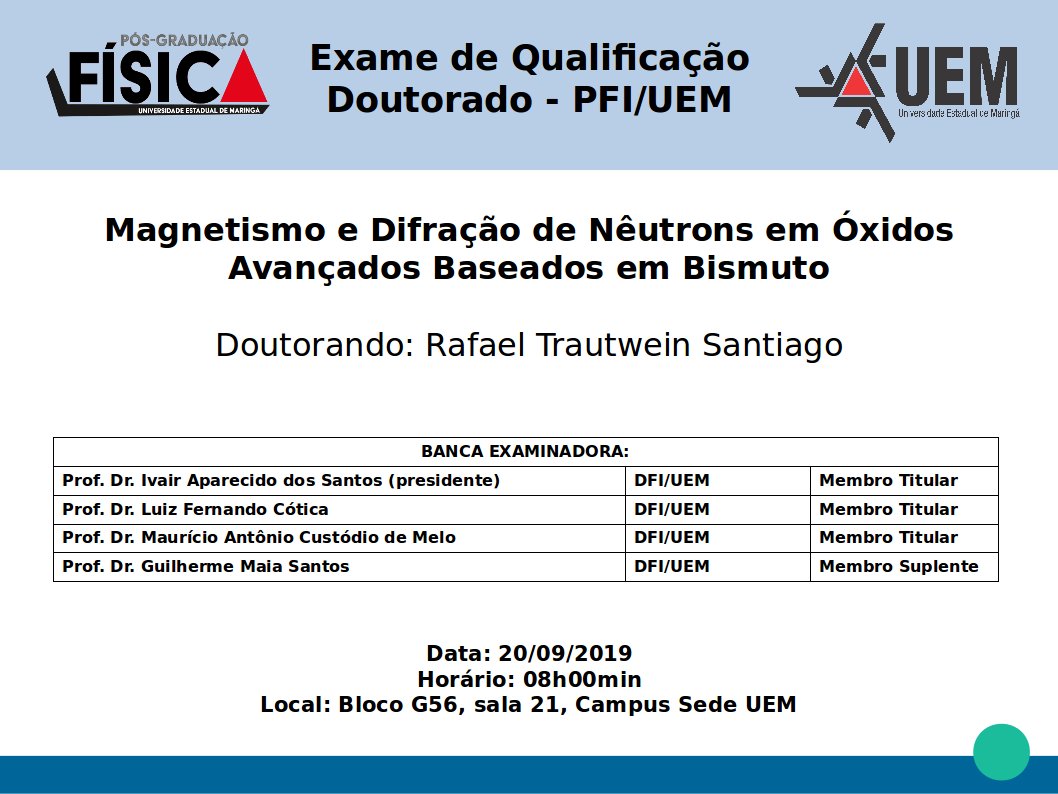 PÓS-GRADUAÇÃO
FÍSICA
UNIVERSIDADE ESTADUAL DE MARINGÁ

Exame de Qualificação
Doutorado - PFI/UEM

UEM
Universidade Estadual de Maringá

Magnetismo e Difração de Nêutrons em Óxidos Avançados Baseados em Bismuto

Doutorando: Rafael Trautwein Santiago

| BANCA EXAMINADORA: | | |
|---|---|---|
| Prof. Dr. Ivair Aparecido dos Santos (presidente) | DFI/UEM | Membro Titular |
| Prof. Dr. Luiz Fernando Cótica | DFI/UEM | Membro Titular |
| Prof. Dr. Maurício Antônio Custódio de Melo | DFI/UEM | Membro Titular |
| Prof. Dr. Guilherme Maia Santos | DFI/UEM | Membro Suplente |

Data: 20/09/2019
Horário: 08h00min
Local: Bloco G56, sala 21, Campus Sede UEM